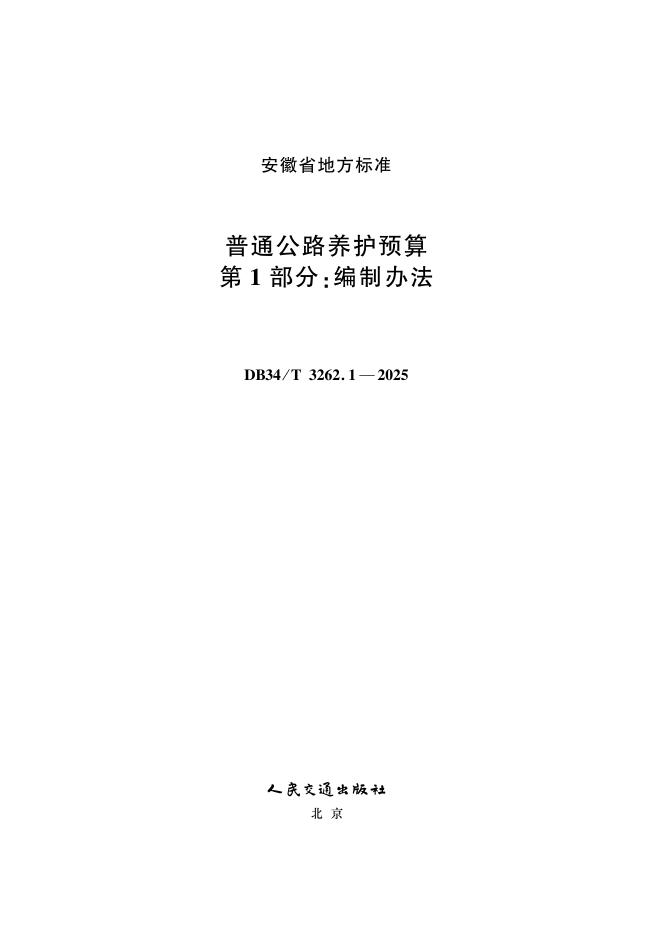 安徽省地方标准

普通公路养护预算
第1部分:编制办法

DB34/T 3262.1—2025

人民交通出版社
北京